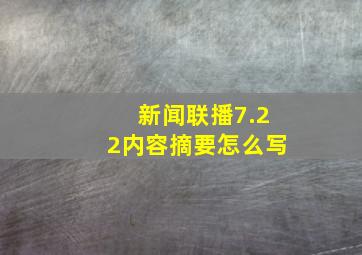 新闻联播7.22内容摘要怎么写